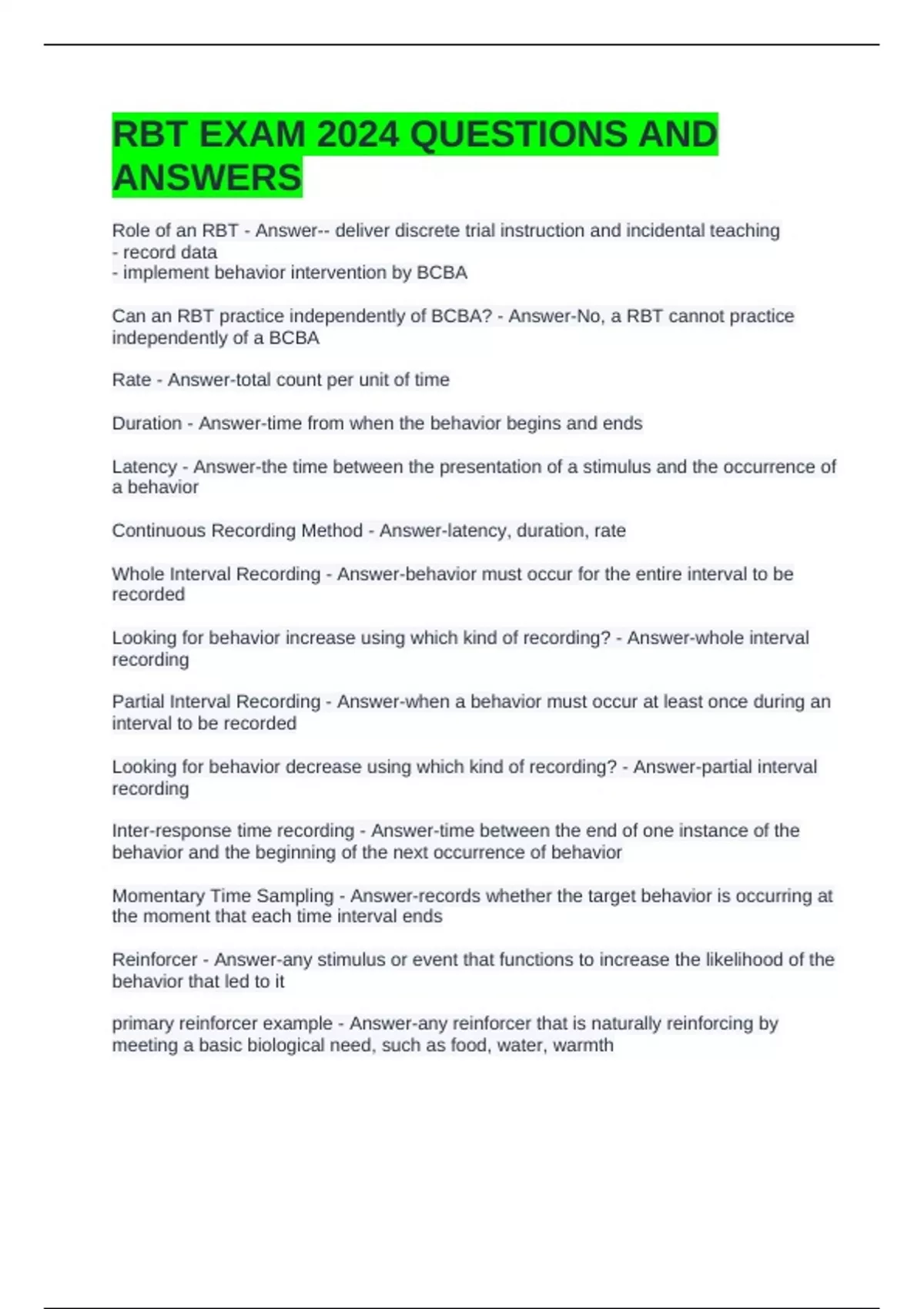 RBT EXAM 2024 QUESTIONS AND ANSWERS

Role of an RBT - Answer-- deliver discrete trial instruction and incidental teaching
- record data
- implement behavior intervention by BCBA

Can an RBT practice independently of BCBA? - Answer-No, a RBT cannot practice independently of a BCBA

Rate - Answer-total count per unit of time

Duration - Answer-time from when the behavior begins and ends

Latency - Answer-the time between the presentation of a stimulus and the occurrence of a behavior

Continuous Recording Method - Answer-latency, duration, rate

Whole Interval Recording - Answer-behavior must occur for the entire interval to be recorded

Looking for behavior increase using which kind of recording? - Answer-whole interval recording

Partial Interval Recording - Answer-when a behavior must occur at least once during an interval to be recorded

Looking for behavior decrease using which kind of recording? - Answer-partial interval recording

Inter-response time recording - Answer-time between the end of one instance of the behavior and the beginning of the next occurrence of behavior

Momentary Time Sampling - Answer-records whether the target behavior is occurring at the moment that each time interval ends

Reinforcer - Answer-any stimulus or event that functions to increase the likelihood of the behavior that led to it

primary reinforcer example - Answer-any reinforcer that is naturally reinforcing by meeting a basic biological need, such as food, water, warmth